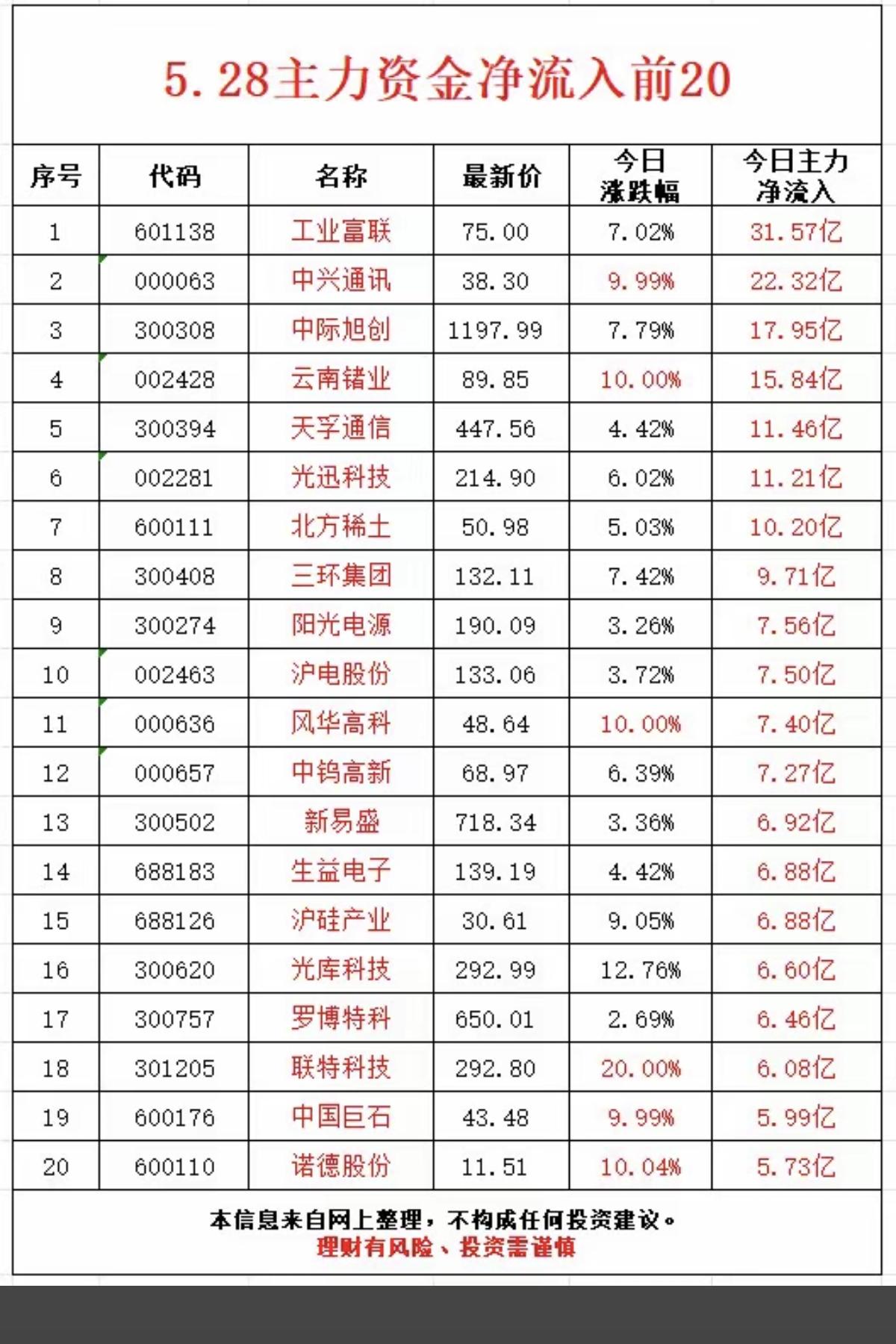 5.28主力资金净流入前20

| 序号 | 代码 | 名称 | 最新价 | 今日涨跌幅 | 今日主力净流入 |
|---|---|---|---|---|---|
| 1 | 601138 | 工业富联 | 75.00 | 7.02% | 31.57亿 |
| 2 | 000063 | 中兴通讯 | 38.30 | 9.99% | 22.32亿 |
| 3 | 300308 | 中际旭创 | 1197.99 | 7.79% | 17.95亿 |
| 4 | 002428 | 云南锗业 | 89.85 | 10.00% | 15.84亿 |
| 5 | 300394 | 天孚通信 | 447.56 | 4.42% | 11.46亿 |
| 6 | 002281 | 光迅科技 | 214.90 | 6.02% | 11.21亿 |
| 7 | 600111 | 北方稀土 | 50.98 | 5.03% | 10.20亿 |
| 8 | 300408 | 三环集团 | 132.11 | 7.42% | 9.71亿 |
| 9 | 300274 | 阳光电源 | 190.09 | 3.26% | 7.56亿 |
| 10 | 002463 | 沪电股份 | 133.06 | 3.72% | 7.50亿 |
| 11 | 000636 | 风华高科 | 48.64 | 10.00% | 7.40亿 |
| 12 | 000657 | 中钨高新 | 68.97 | 6.39% | 7.27亿 |
| 13 | 300502 | 新易盛 | 718.34 | 3.36% | 6.92亿 |
| 14 | 688183 | 生益电子 | 139.19 | 4.42% | 6.88亿 |
| 15 | 688126 | 沪硅产业 | 30.61 | 9.05% | 6.88亿 |
| 16 | 300620 | 光库科技 | 292.99 | 12.76% | 6.60亿 |
| 17 | 300757 | 罗博特科 | 650.01 | 2.69% | 6.46亿 |
| 18 | 301205 | 联特科技 | 292.80 | 20.00% | 6.08亿 |
| 19 | 600176 | 中国巨石 | 43.48 | 9.99% | 5.99亿 |
| 20 | 600110 | 诺德股份 | 11.51 | 10.04% | 5.73亿 |

本信息来自网上整理，不构成任何投资建议。
理财有风险、投资需谨慎